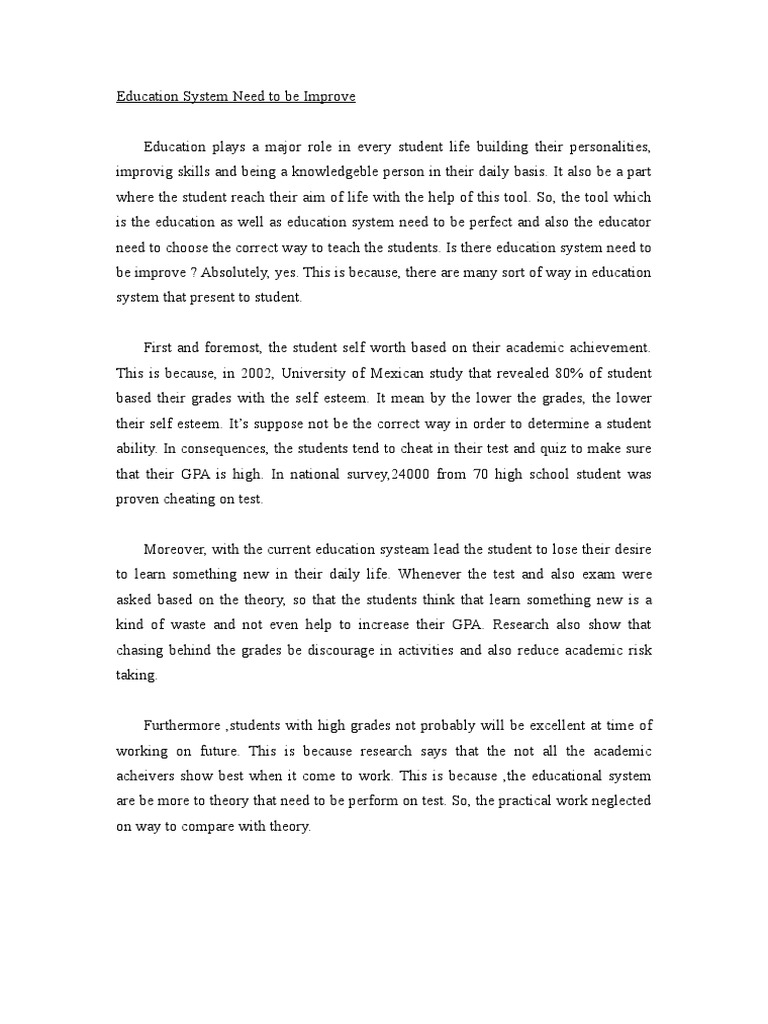 Education System Need to be Improve

Education plays a major role in every student life building their personalities, improvig skills and being a knowledgeble person in their daily basis. It also be a part where the student reach their aim of life with the help of this tool. So, the tool which is the education as well as education system need to be perfect and also the educator need to choose the correct way to teach the students. Is there education system need to be improve ? Absolutely, yes. This is because, there are many sort of way in education system that present to student.

First and foremost, the student self worth based on their academic achievement. This is because, in 2002, University of Mexican study that revealed 80% of student based their grades with the self esteem. It mean by the lower the grades, the lower their self esteem. It's suppose not be the correct way in order to determine a student ability. In consequences, the students tend to cheat in their test and quiz to make sure that their GPA is high. In national survey,24000 from 70 high school student was proven cheating on test.

Moreover, with the current education systeam lead the student to lose their desire to learn something new in their daily life. Whenever the test and also exam were asked based on the theory, so that the students think that learn something new is a kind of waste and not even help to increase their GPA. Research also show that chasing behind the grades be discourage in activities and also reduce academic risk taking.

Furthermore ,students with high grades not probably will be excellent at time of working on future. This is because research says that the not all the academic acheivers show best when it come to work. This is because ,the educational system are be more to theory that need to be perform on test. So, the practical work neglected on way to compare with theory.